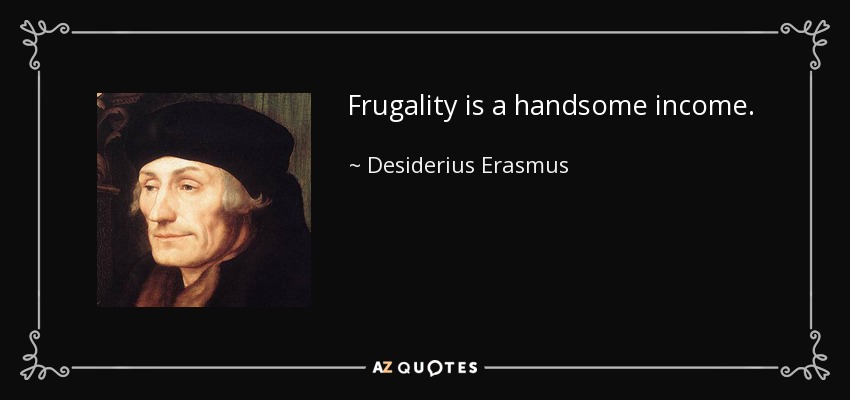 Frugality is a handsome income.

~ Desiderius Erasmus

AZ QUOTES